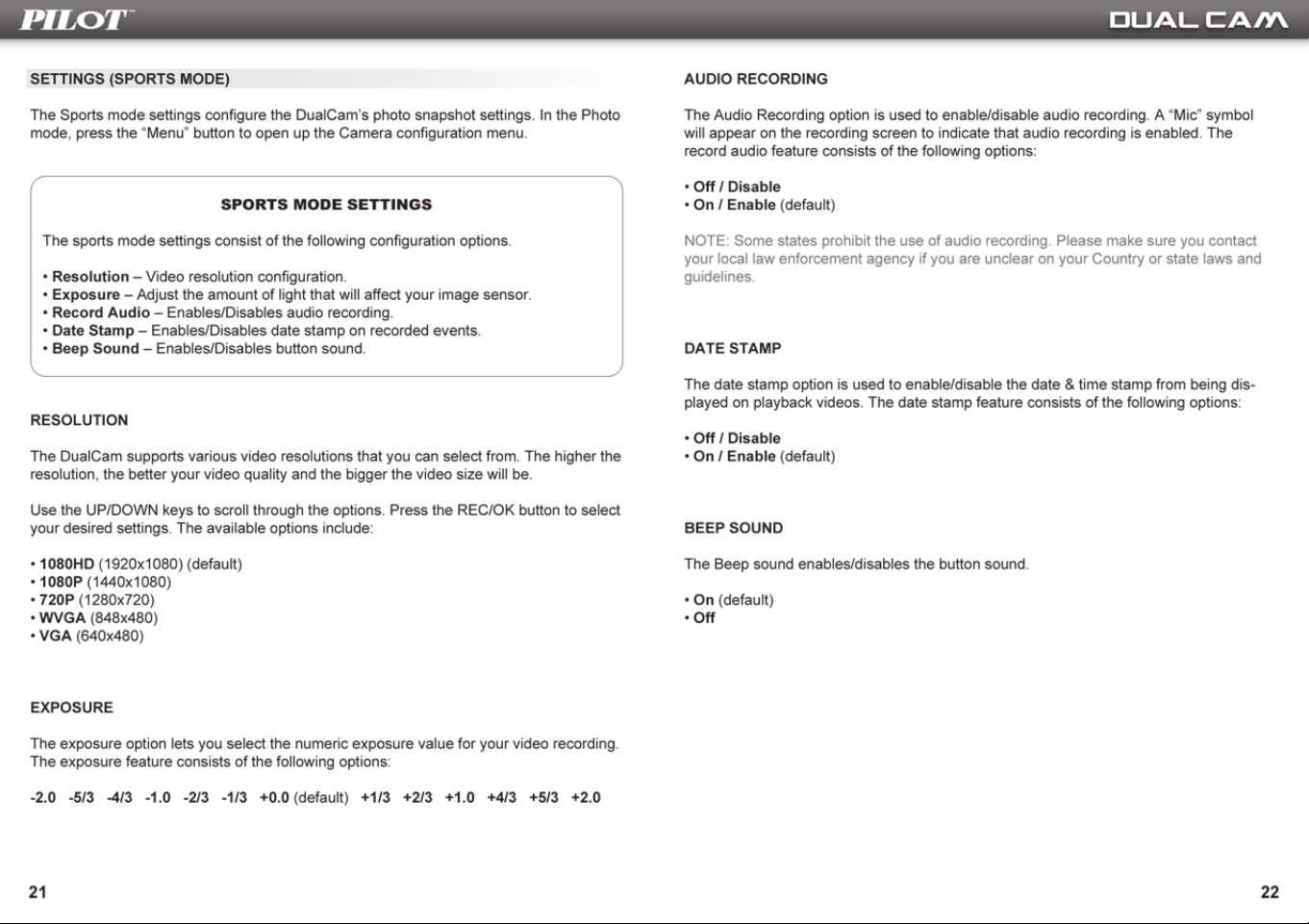 PILOT™

DUAL CAM

SETTINGS (SPORTS MODE)

The Sports mode settings configure the DualCam's photo snapshot settings. In the Photo mode, press the "Menu" button to open up the Camera configuration menu.

SPORTS MODE SETTINGS

The sports mode settings consist of the following configuration options.

• Resolution – Video resolution configuration.
• Exposure – Adjust the amount of light that will affect your image sensor.
• Record Audio – Enables/Disables audio recording.
• Date Stamp – Enables/Disables date stamp on recorded events.
• Beep Sound – Enables/Disables button sound.

RESOLUTION

The DualCam supports various video resolutions that you can select from. The higher the resolution, the better your video quality and the bigger the video size will be.

Use the UP/DOWN keys to scroll through the options. Press the REC/OK button to select your desired settings. The available options include:

• 1080HD (1920x1080) (default)
• 1080P (1440x1080)
• 720P (1280x720)
• WVGA (848x480)
• VGA (640x480)

EXPOSURE

The exposure option lets you select the numeric exposure value for your video recording. The exposure feature consists of the following options:

-2.0 -5/3 -4/3 -1.0 -2/3 -1/3 +0.0 (default) +1/3 +2/3 +1.0 +4/3 +5/3 +2.0

21

AUDIO RECORDING

The Audio Recording option is used to enable/disable audio recording. A "Mic" symbol will appear on the recording screen to indicate that audio recording is enabled. The record audio feature consists of the following options:

• Off / Disable
• On / Enable (default)

NOTE: Some states prohibit the use of audio recording. Please make sure you contact your local law enforcement agency if you are unclear on your Country or state laws and guidelines.

DATE STAMP

The date stamp option is used to enable/disable the date & time stamp from being displayed on playback videos. The date stamp feature consists of the following options:

• Off / Disable
• On / Enable (default)

BEEP SOUND

The Beep sound enables/disables the button sound.

• On (default)
• Off

22